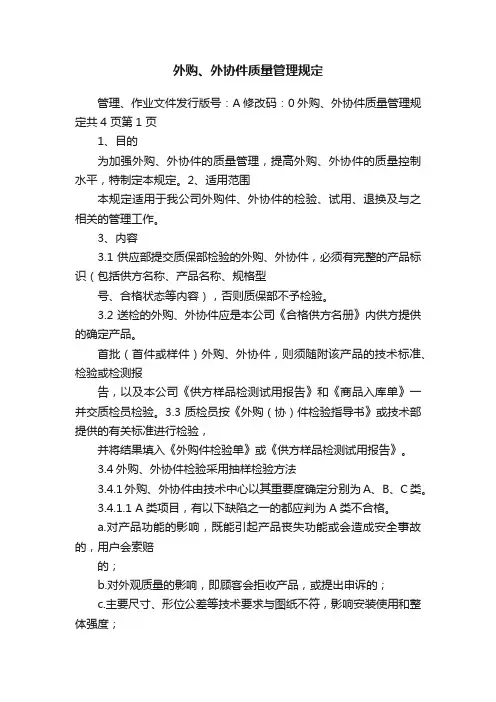 外购、外协件质量管理规定

管理、作业文件发行版号：A 修改码：0 外购、外协件质量管理规定共 4 页第 1 页

1、目的

为加强外购、外协件的质量管理，提高外购、外协件的质量控制水平，特制定本规定。2、适用范围

本规定适用于我公司外购件、外协件的检验、试用、退换及与之相关的管理工作。

3、内容

3.1 供应部提交质保部检验的外购、外协件，必须有完整的产品标识（包括供方名称、产品名称、规格型

号、合格状态等内容），否则质保部不予检验。

3.2 送检的外购、外协件应是本公司《合格供方名册》内供方提供的确定产品。

首批（首件或样件）外购、外协件，则须随附该产品的技术标准、检验或检测报

告，以及本公司《供方样品检测试用报告》和《商品入库单》一并交质检员检验。3.3 质检员按《外购（协）件检验指导书》或技术部提供的有关标准进行检验，

并将结果填入《外购件检验单》或《供方样品检测试用报告》。

3.4 外购、外协件检验采用抽样检验方法

3.4.1 外购、外协件由技术中心以其重要度确定分别为 A、B、C 类。

3.4.1.1 A 类项目，有以下缺陷之一的都应判为 A 类不合格。

a.对产品功能的影响，既能引起产品丧失功能或会造成安全事故的，用户会索赔

的；

b.对外观质量的影响，即顾客会拒收产品，或提出申诉的；

c.主要尺寸、形位公差等技术要求与图纸不符，影响安装使用和整体强度；